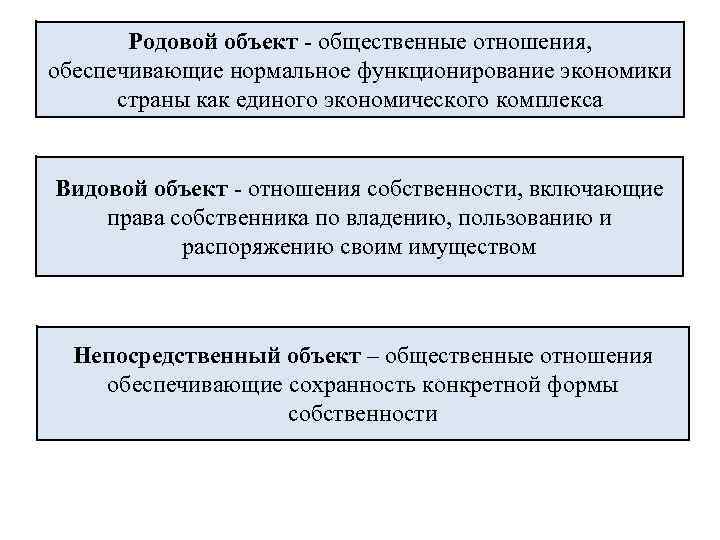 Родовой объект - общественные отношения, обеспечивающие нормальное функционирование экономики страны как единого экономического комплекса

Видовой объект - отношения собственности, включающие права собственника по владению, пользованию и распоряжению своим имуществом

Непосредственный объект – общественные отношения обеспечивающие сохранность конкретной формы собственности